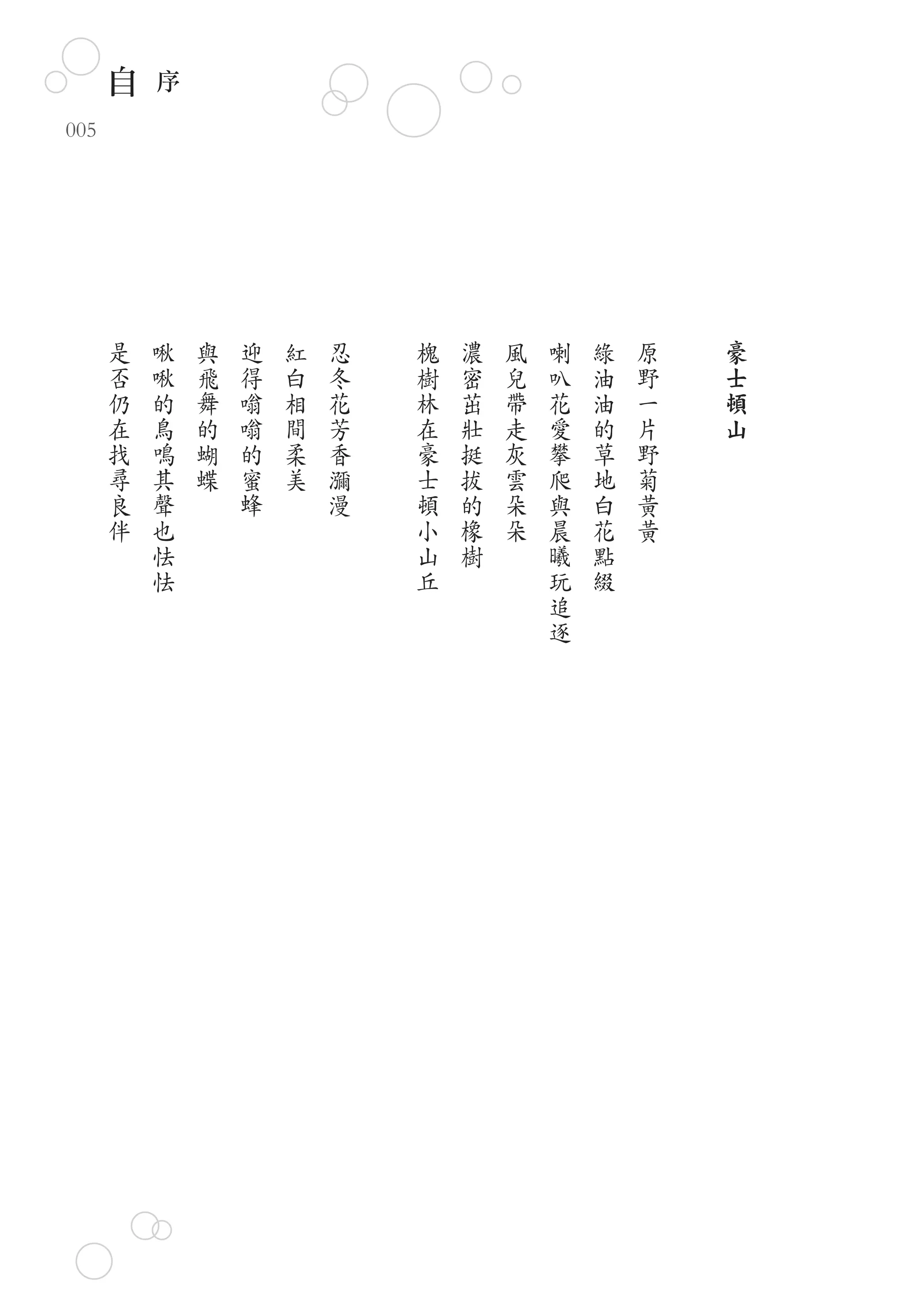 自序

005

豪士頓山

原野一片野菊黃黃
綠油油的草地白花點綴
喇叭花愛攀爬與晨曦玩追逐
風兒帶走灰雲朵朵
濃密茁壯挺拔的橡樹
槐樹林在豪士頓小山丘

忍冬花芳香瀰漫
紅白相間柔美
迎得嗡嗡的蜜蜂
與飛舞的蝴蝶
啾啾的鳥鳴其聲也怯怯
是否仍在找尋良伴